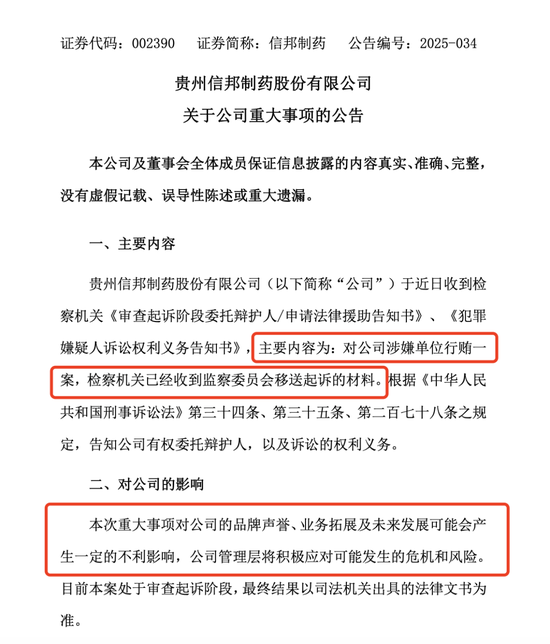 证券代码：002390　　证券简称：信邦制药　　公告编号：2025-034

贵州信邦制药股份有限公司
关于公司重大事项的公告

本公司及董事会全体成员保证信息披露的内容真实、准确、完整，没有虚假记载、误导性陈述或重大遗漏。

一、主要内容

贵州信邦制药股份有限公司（以下简称“公司”）于近日收到检察机关《审查起诉阶段委托辩护人/申请法律援助告知书》、《犯罪嫌疑人诉讼权利义务告知书》，主要内容为：对公司涉嫌单位行贿一案，检察机关已经收到监察委员会移送起诉的材料。根据《中华人民共和国刑事诉讼法》第三十四条、第三十五条、第二百七十八条之规定，告知公司有权委托辩护人，以及诉讼的权利义务。

二、对公司的影响

本次重大事项对公司的品牌声誉、业务拓展及未来发展可能会产生一定的不利影响，公司管理层将积极应对可能发生的危机和风险。目前本案处于审查起诉阶段，最终结果以司法机关出具的法律文书为准。